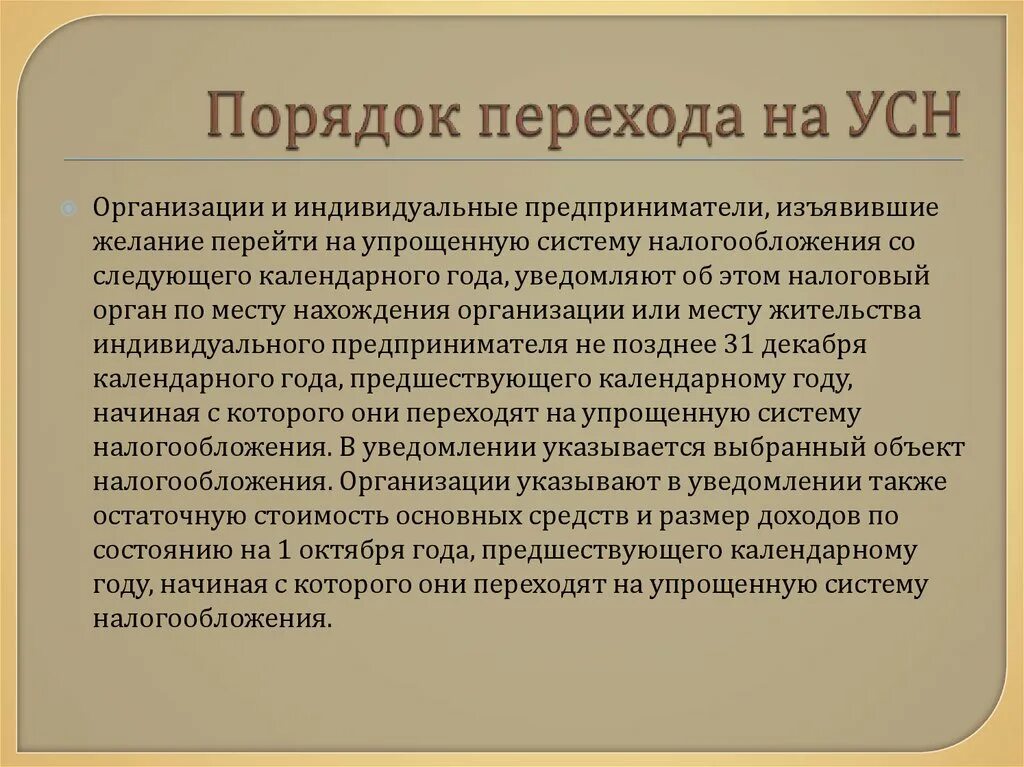 Порядок перехода на УСН

Организации и индивидуальные предприниматели, изъявившие желание перейти на упрощенную систему налогообложения со следующего календарного года, уведомляют об этом налоговый орган по месту нахождения организации или месту жительства индивидуального предпринимателя не позднее 31 декабря календарного года, предшествующего календарному году, начиная с которого они переходят на упрощенную систему налогообложения. В уведомлении указывается выбранный объект налогообложения. Организации указывают в уведомлении также остаточную стоимость основных средств и размер доходов по состоянию на 1 октября года, предшествующего календарному году, начиная с которого они переходят на упрощенную систему налогообложения.